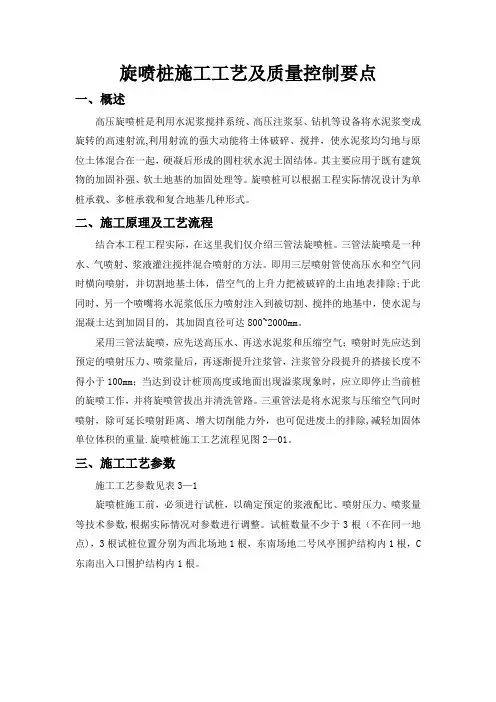 旋喷桩施工工艺及质量控制要点

一、概述

高压旋喷桩是利用水泥浆搅拌系统、高压注浆泵、钻机等设备将水泥浆变成旋转的高速射流,利用射流的强大动能将土体破碎、搅拌，使水泥浆均匀地与原位土体混合在一起，硬凝后形成的圆柱状水泥土固结体。其主要应用于既有建筑物的加固补强、软土地基的加固处理等。旋喷桩可以根据工程实际情况设计为单桩承载、多桩承载和复合地基几种形式。

二、施工原理及工艺流程

结合本工程工程实际，在这里我们仅介绍三管法旋喷桩。三管法旋喷是一种水、气喷射、浆液灌注搅拌混合喷射的方法。即用三层喷射管使高压水和空气同时横向喷射，并切割地基土体，借空气的上升力把被破碎的土由地表排除;于此同时，另一个喷嘴将水泥浆低压力喷射注入到被切割、搅拌的地基中，使水泥与混凝土达到加固目的，其加固直径可达 800~2000mm。

采用三管法旋喷，应先送高压水、再送水泥浆和压缩空气；喷射时先应达到预定的喷射压力、喷浆量后，再逐渐提升注浆管，注浆管分段提升的搭接长度不得小于 100mm；当达到设计桩顶高度或地面出现溢浆现象时，应立即停止当前桩的旋喷工作，并将旋喷管拔出并清洗管路。三重管法是将水泥浆与压缩空气同时喷射，除可延长喷射距离、增大切削能力外，也可促进废土的排除,减轻加固体单位体积的重量.旋喷桩施工工艺流程见图 2—01。

三、施工工艺参数

施工工艺参数见表 3—1

旋喷桩施工前，必须进行试桩，以确定预定的浆液配比、喷射压力、喷浆量等技术参数,根据实际情况对参数进行调整。试桩数量不少于 3 根（不在同一地点），3 根试桩位置分别为西北场地 1 根，东南场地二号风亭围护结构内 1 根，C 东南出入口围护结构内 1 根。